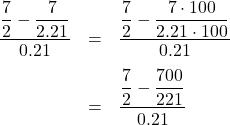 $\frac{\frac{7}{2} - \frac{7}{2.21}}{0.21} = \frac{\frac{7}{2} - \frac{7 \cdot 100}{2.21 \cdot 100}}{0.21}$

$= \frac{\frac{7}{2} - \frac{700}{221}}{0.21}$